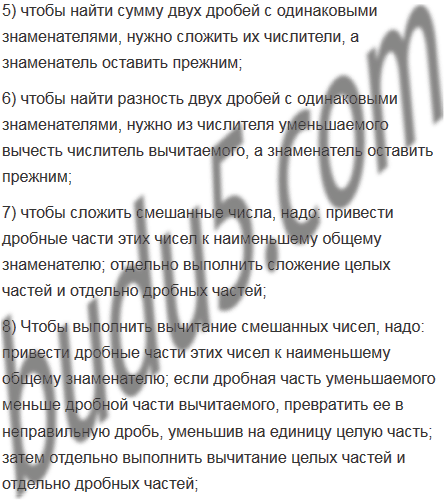 5) чтобы найти сумму двух дробей с одинаковыми знаменателями, нужно сложить их числители, а знаменатель оставить прежним;

6) чтобы найти разность двух дробей с одинаковыми знаменателями, нужно из числителя уменьшаемого вычесть числитель вычитаемого, а знаменатель оставить прежним;

7) чтобы сложить смешанные числа, надо: привести дробные части этих чисел к наименьшему общему знаменателю; отдельно выполнить сложение целых частей и отдельно дробных частей;

8) Чтобы выполнить вычитание смешанных чисел, надо: привести дробные части этих чисел к наименьшему общему знаменателю; если дробная часть уменьшаемого меньше дробной части вычитаемого, превратить ее в неправильную дробь, уменьшив на единицу целую часть; затем отдельно выполнить вычитание целых частей и отдельно дробных частей;

budu5.com